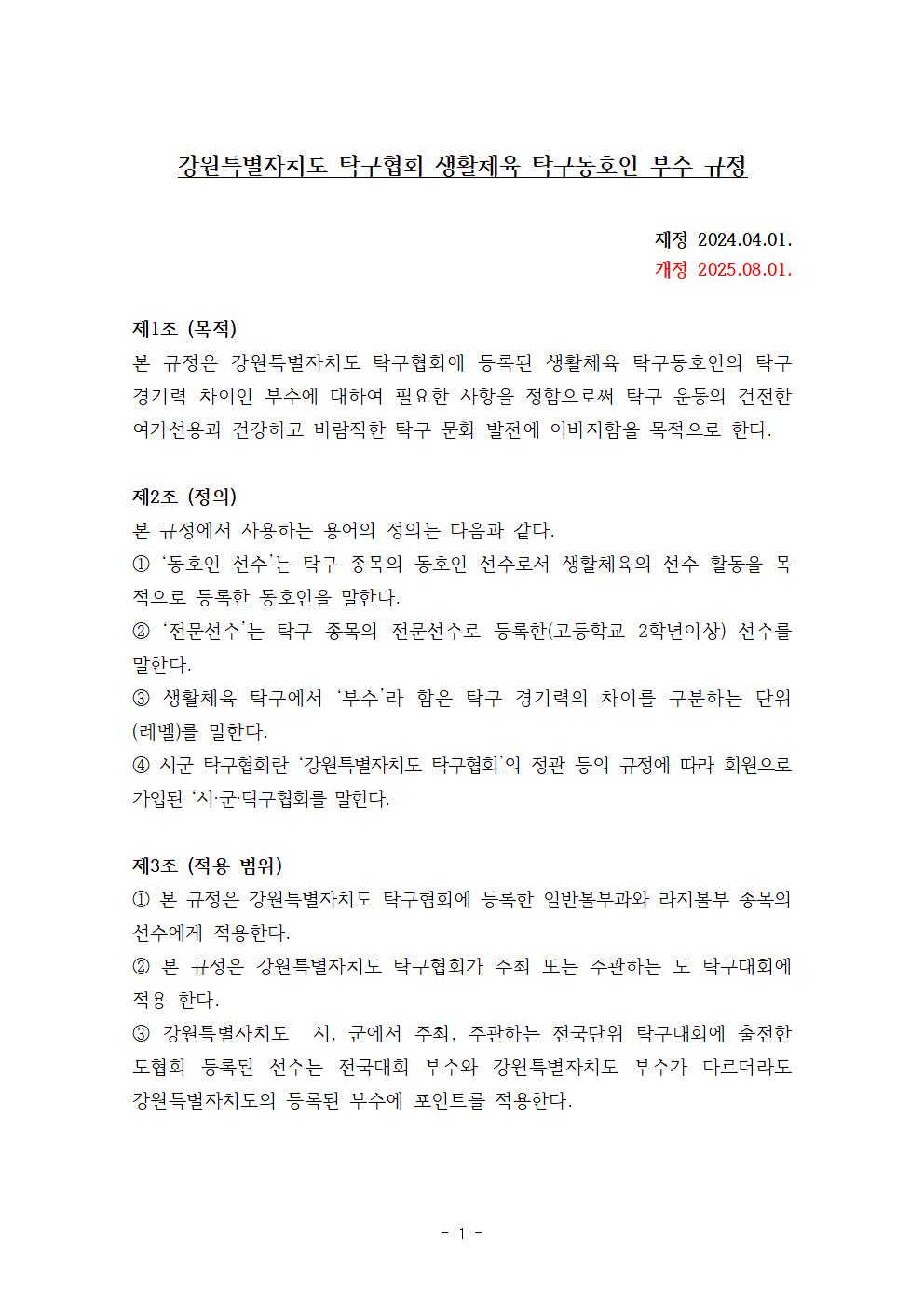 강원특별자치도 탁구협회 생활체육 탁구동호인 부수 규정

제정 2024.04.01.
개정 2025.08.01.

제1조 (목적)
본 규정은 강원특별자치도 탁구협회에 등록된 생활체육 탁구동호인의 탁구 경기력 차이인 부수에 대하여 필요한 사항을 정함으로써 탁구 운동의 건전한 여가선용과 건강하고 바람직한 탁구 문화 발전에 이바지함을 목적으로 한다.

제2조 (정의)
본 규정에서 사용하는 용어의 정의는 다음과 같다.
① ‘동호인 선수’는 탁구 종목의 동호인 선수로서 생활체육의 선수 활동을 목적으로 등록한 동호인을 말한다.
② ‘전문선수’는 탁구 종목의 전문선수로 등록한(고등학교 2학년이상) 선수를 말한다.
③ 생활체육 탁구에서 ‘부수’라 함은 탁구 경기력의 차이를 구분하는 단위(레벨)를 말한다.
④ 시군 탁구협회란 ‘강원특별자치도 탁구협회’의 정관 등의 규정에 따라 회원으로 가입된 ‘시·군·탁구협회를 말한다.

제3조 (적용 범위)
① 본 규정은 강원특별자치도 탁구협회에 등록한 일반볼부과와 라지볼부 종목의 선수에게 적용한다.
② 본 규정은 강원특별자치도 탁구협회가 주최 또는 주관하는 도 탁구대회에 적용 한다.
③ 강원특별자치도 시, 군에서 주최, 주관하는 전국단위 탁구대회에 출전한 도협회 등록된 선수는 전국대회 부수와 강원특별자치도 부수가 다르더라도 강원특별자치도의 등록된 부수에 포인트를 적용한다.

- 1 -